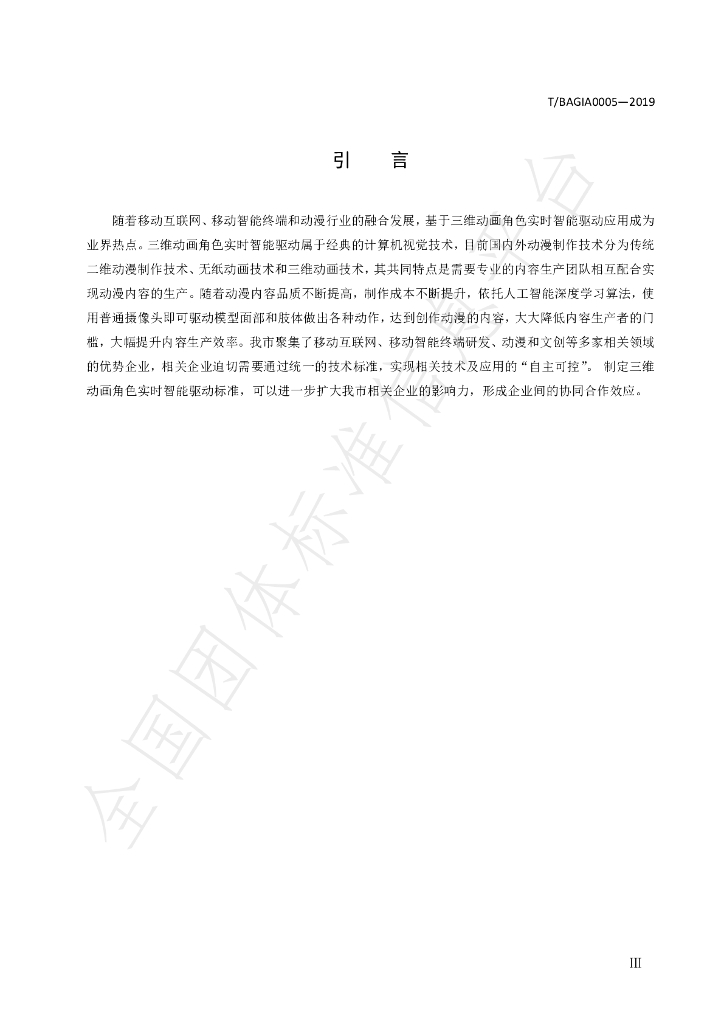 T/BAGIA0005—2019

引　言

随着移动互联网、移动智能终端和动漫行业的融合发展，基于三维动画角色实时智能驱动应用成为业界热点。三维动画角色实时智能驱动属于经典的计算机视觉技术，目前国内外动漫制作技术分为传统二维动漫制作技术、无纸动画技术和三维动画技术，其共同特点是需要专业的内容生产团队相互配合实现动漫内容的生产。随着动漫内容品质不断提高，制作成本不断提升，依托人工智能深度学习算法，使用普通摄像头即可驱动模型面部和肢体做出各种动作，达到创作动漫的内容，大大降低内容生产者的门槛，大幅提升内容生产效率。我市聚集了移动互联网、移动智能终端研发、动漫和文创等多家相关领域的优势企业，相关企业迫切需要通过统一的技术标准，实现相关技术及应用的“自主可控”。制定三维动画角色实时智能驱动标准，可以进一步扩大我市相关企业的影响力，形成企业间的协同合作效应。

III

全国团体标准信息平台